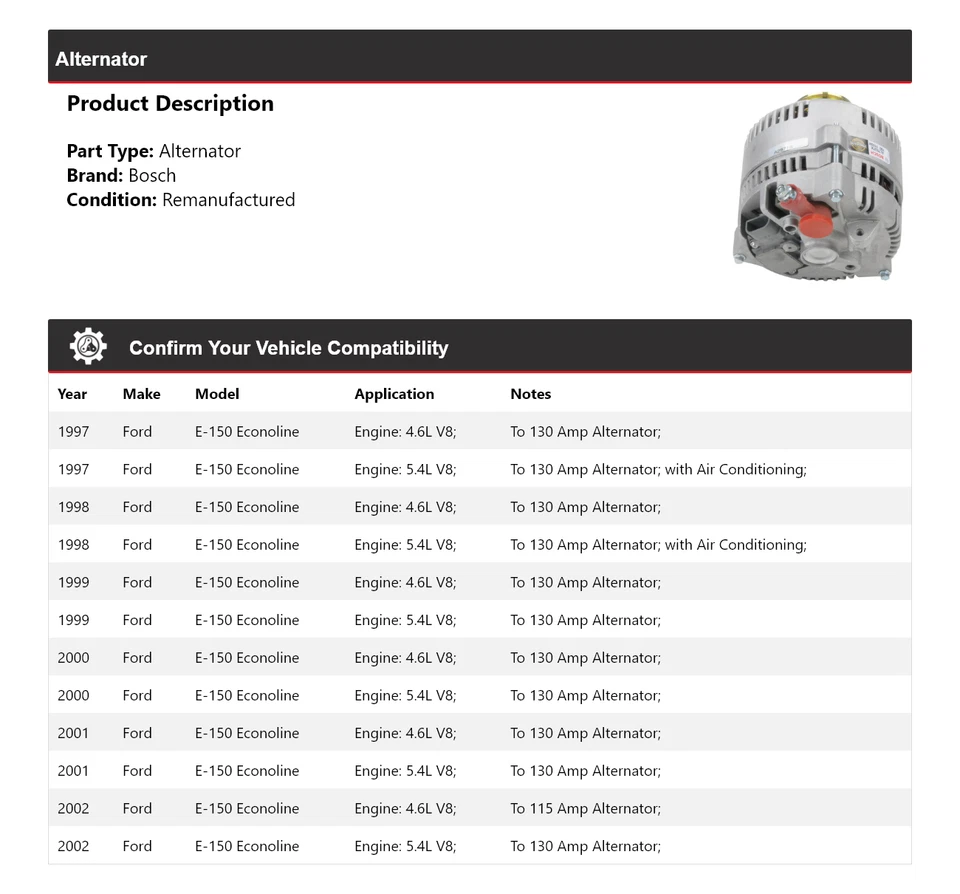 Alternator

Product Description

Part Type: Alternator
Brand: Bosch
Condition: Remanufactured

Confirm Your Vehicle Compatibility

| Year | Make | Model | Application | Notes |
|---|---|---|---|---|
| 1997 | Ford | E-150 Econoline | Engine: 4.6L V8; | To 130 Amp Alternator; |
| 1997 | Ford | E-150 Econoline | Engine: 5.4L V8; | To 130 Amp Alternator; with Air Conditioning; |
| 1998 | Ford | E-150 Econoline | Engine: 4.6L V8; | To 130 Amp Alternator; |
| 1998 | Ford | E-150 Econoline | Engine: 5.4L V8; | To 130 Amp Alternator; with Air Conditioning; |
| 1999 | Ford | E-150 Econoline | Engine: 4.6L V8; | To 130 Amp Alternator; |
| 1999 | Ford | E-150 Econoline | Engine: 5.4L V8; | To 130 Amp Alternator; |
| 2000 | Ford | E-150 Econoline | Engine: 4.6L V8; | To 130 Amp Alternator; |
| 2000 | Ford | E-150 Econoline | Engine: 5.4L V8; | To 130 Amp Alternator; |
| 2001 | Ford | E-150 Econoline | Engine: 4.6L V8; | To 130 Amp Alternator; |
| 2001 | Ford | E-150 Econoline | Engine: 5.4L V8; | To 130 Amp Alternator; |
| 2002 | Ford | E-150 Econoline | Engine: 4.6L V8; | To 115 Amp Alternator; |
| 2002 | Ford | E-150 Econoline | Engine: 5.4L V8; | To 130 Amp Alternator; |